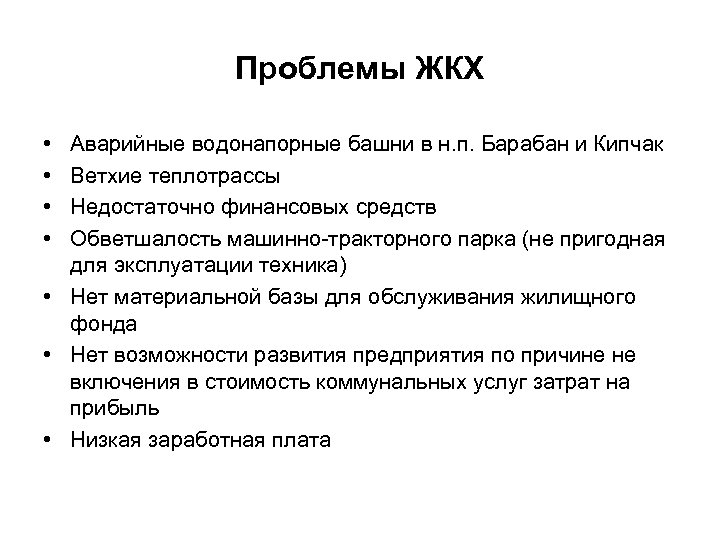 Проблемы ЖКХ

• Аварийные водонапорные башни в н.п. Барабан и Кипчак
• Ветхие теплотрассы
• Недостаточно финансовых средств
• Обветшалость машинно-тракторного парка (не пригодная для эксплуатации техника)
• Нет материальной базы для обслуживания жилищного фонда
• Нет возможности развития предприятия по причине не включения в стоимость коммунальных услуг затрат на прибыль
• Низкая заработная плата